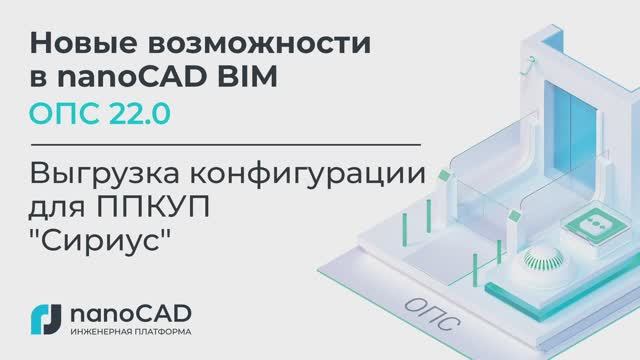 Новые возможности в nanoCAD BIM
ОПС 22.0

Выгрузка конфигурации для ППКУП "Сириус"

nanoCAD
ИНЖЕНЕРНАЯ ПЛАТФОРМА

ОПС